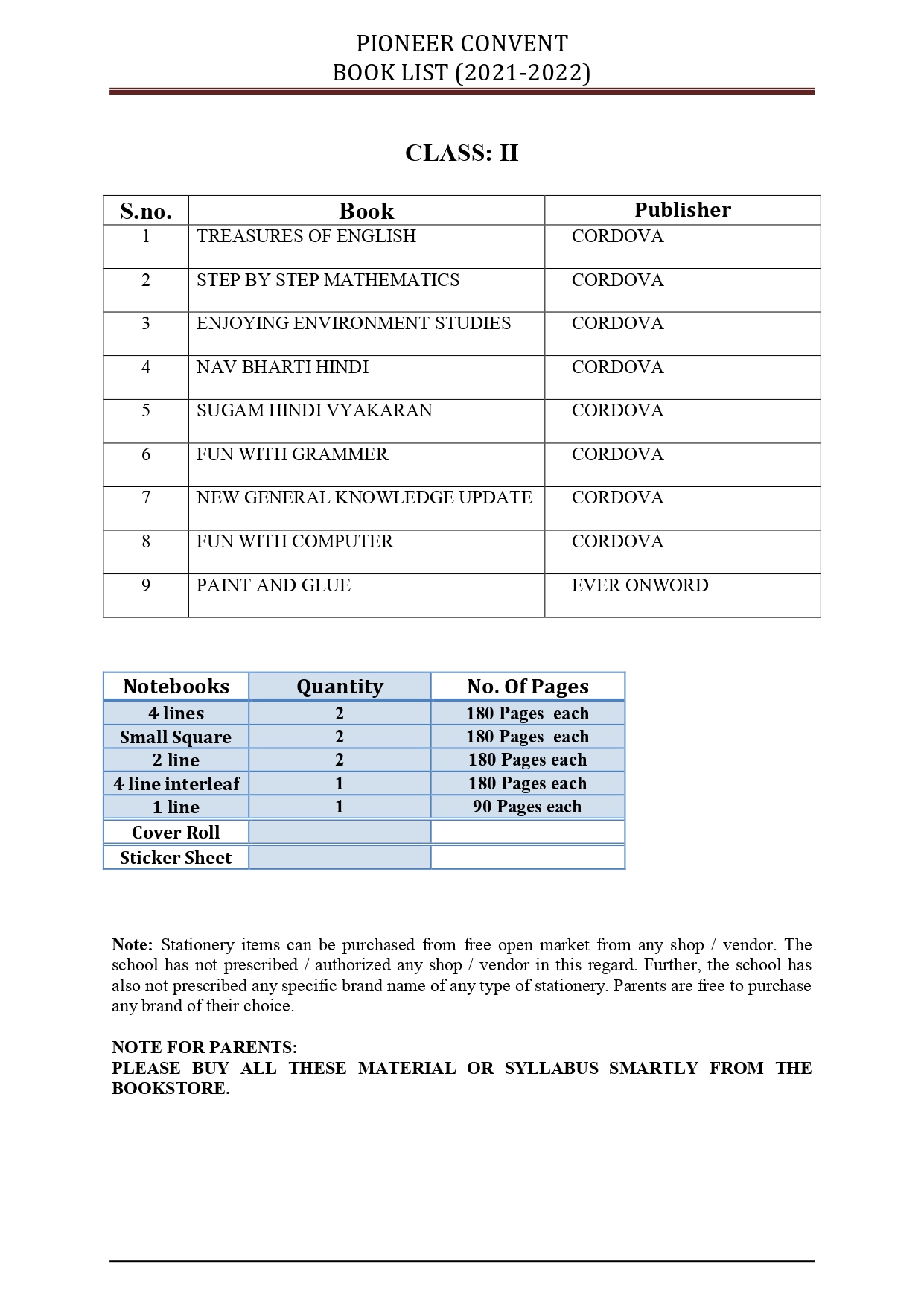 PIONEER CONVENT
BOOK LIST (2021-2022)

CLASS: II

| S.no. | Book | Publisher |
|---|---|---|
| 1 | TREASURES OF ENGLISH | CORDOVA |
| 2 | STEP BY STEP MATHEMATICS | CORDOVA |
| 3 | ENJOYING ENVIRONMENT STUDIES | CORDOVA |
| 4 | NAV BHARTI HINDI | CORDOVA |
| 5 | SUGAM HINDI VYAKARAN | CORDOVA |
| 6 | FUN WITH GRAMMER | CORDOVA |
| 7 | NEW GENERAL KNOWLEDGE UPDATE | CORDOVA |
| 8 | FUN WITH COMPUTER | CORDOVA |
| 9 | PAINT AND GLUE | EVER ONWORD |

| Notebooks | Quantity | No. Of Pages |
|---|---|---|
| 4 lines | 2 | 180 Pages each |
| Small Square | 2 | 180 Pages each |
| 2 line | 2 | 180 Pages each |
| 4 line interleaf | 1 | 180 Pages each |
| 1 line | 1 | 90 Pages each |
| Cover Roll | | |
| Sticker Sheet | | |

Note: Stationery items can be purchased from free open market from any shop / vendor. The school has not prescribed / authorized any shop / vendor in this regard. Further, the school has also not prescribed any specific brand name of any type of stationery. Parents are free to purchase any brand of their choice.

NOTE FOR PARENTS:
PLEASE BUY ALL THESE MATERIAL OR SYLLABUS SMARTLY FROM THE BOOKSTORE.